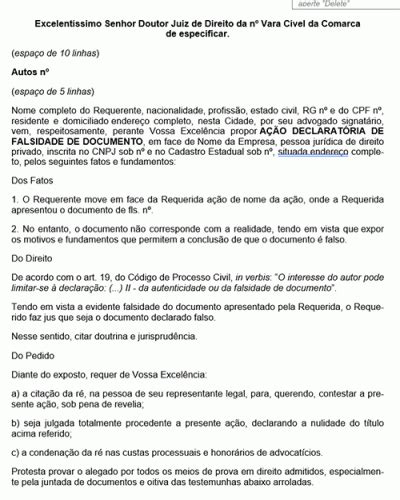 aperte "Delete"

Excelentíssimo Senhor Doutor Juiz de Direito da nº Vara Cível da Comarca de especificar.

(espaço de 10 linhas)

Autos nº

(espaço de 5 linhas)

Nome completo do Requerente, nacionalidade, profissão, estado civil, RG nº e do CPF nº, residente e domiciliado endereço completo, nesta Cidade, por seu advogado signatário, vem, respeitosamente, perante Vossa Excelência propor AÇÃO DECLARATÓRIA DE FALSIDADE DE DOCUMENTO, em face de Nome da Empresa, pessoa jurídica de direito privado, inscrita no CNPJ sob nº e no Cadastro Estadual sob nº, situada endereço completo, pelos seguintes fatos e fundamentos:

Dos Fatos

1. O Requerente move em face da Requerida ação de nome da ação, onde a Requerida apresentou o documento de fls. nº.

2. No entanto, o documento não corresponde com a realidade, tendo em vista que expor os motivos e fundamentos que permitem a conclusão de que o documento é falso.

Do Direito

De acordo com o art. 19, do Código de Processo Civil, in verbis: "O interesse do autor pode limitar-se à declaração: (...) II - da autenticidade ou da falsidade de documento".

Tendo em vista a evidente falsidade do documento apresentado pela Requerida, o Requerido faz jus que seja o documento declarado falso.

Nesse sentido, citar doutrina e jurisprudência.

Do Pedido

Diante do exposto, requer de Vossa Excelência:

a) a citação da ré, na pessoa de seu representante legal, para, querendo, contestar a presente ação, sob pena de revelia;

b) seja julgada totalmente procedente a presente ação, declarando a nulidade do título acima referido;

c) a condenação da ré nas custas processuais e honorários de advocatícios.

Protesta provar o alegado por todos os meios de prova em direito admitidos, especialmente pela juntada de documentos e oitiva das testemunhas abaixo arroladas.